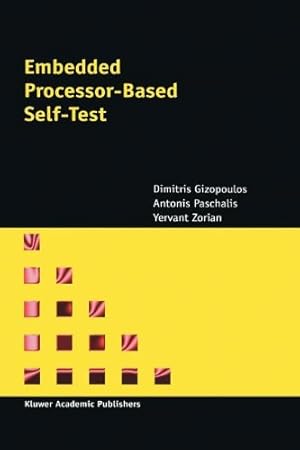 Embedded Processor-Based Self-Test

Dimitris Gizopoulos
Antonis Paschalis
Yervant Zorian

Kluwer Academic Publishers